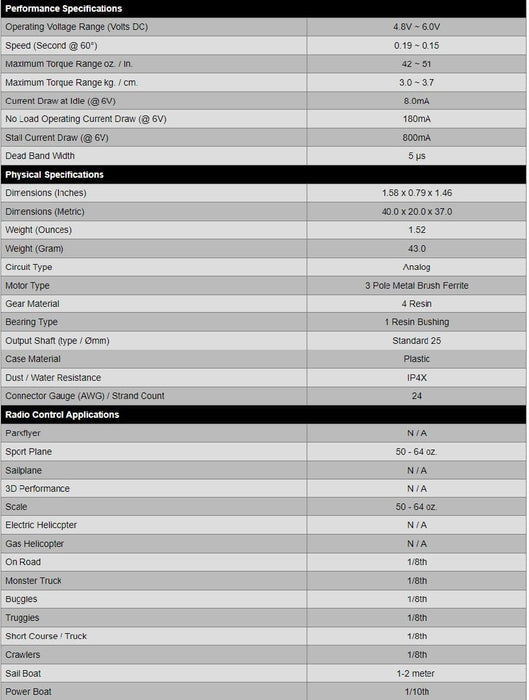 | Performance Specifications | |
|---|---|
| Operating Voltage Range (Volts DC) | 4.8V ~ 6.0V |
| Speed (Second @ 60°) | 0.19 ~ 0.15 |
| Maximum Torque Range oz. / in. | 42 ~ 51 |
| Maximum Torque Range kg. / cm. | 3.0 ~ 3.7 |
| Current Draw at Idle (@ 6V) | 8.0mA |
| No Load Operating Current Draw (@ 6V) | 180mA |
| Stall Current Draw (@ 6V) | 800mA |
| Dead Band Width | 5 µs |
| **Physical Specifications** | |
| Dimensions (Inches) | 1.58 x 0.79 x 1.46 |
| Dimensions (Metric) | 40.0 x 20.0 x 37.0 |
| Weight (Ounces) | 1.52 |
| Weight (Gram) | 43.0 |
| Circuit Type | Analog |
| Motor Type | 3 Pole Metal Brush Ferrite |
| Gear Material | 4 Resin |
| Bearing Type | 1 Resin Bushing |
| Output Shaft (type / Ømm) | Standard 25 |
| Case Material | Plastic |
| Dust / Water Resistance | IP4X |
| Connector Gauge (AWG) / Strand Count | 24 |
| **Radio Control Applications** | |
| Parkflyer | N / A |
| Sport Plane | 50 - 64 oz. |
| Sailplane | N / A |
| 3D Performance | N / A |
| Scale | 50 - 64 oz. |
| Electric Helicopter | N / A |
| Gas Helicopter | N / A |
| On Road | 1/8th |
| Monster Truck | 1/8th |
| Buggies | 1/8th |
| Truggies | 1/8th |
| Short Course / Truck | 1/8th |
| Crawlers | 1/8th |
| Sail Boat | 1-2 meter |
| Power Boat | 1/10th |